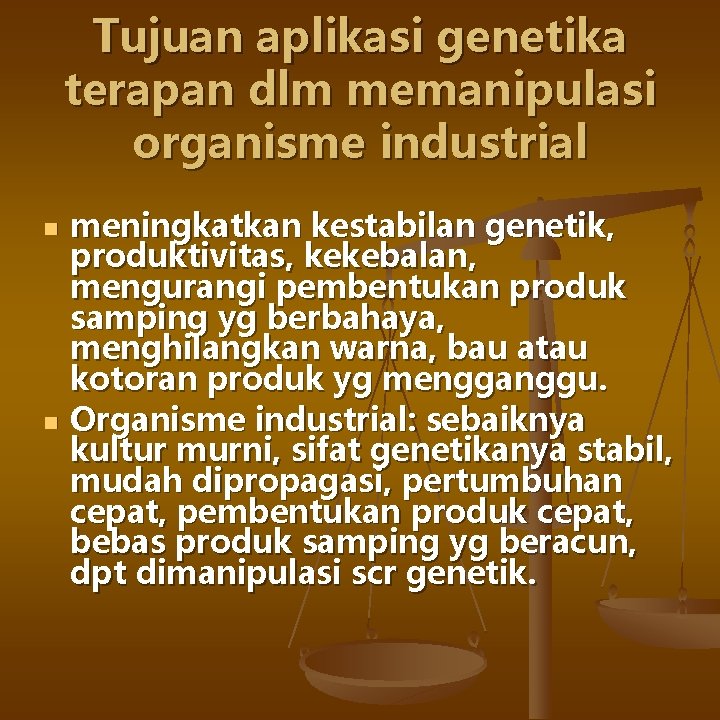 Tujuan aplikasi genetika terapan dlm memanipulasi organisme industrial

- meningkatkan kestabilan genetik, produktivitas, kekebalan, mengurangi pembentukan produk samping yg berbahaya, menghilangkan warna, bau atau kotoran produk yg mengganggu.
- Organisme industrial: sebaiknya kultur murni, sifat genetikanya stabil, mudah dipropagasi, pertumbuhan cepat, pembentukan produk cepat, bebas produk samping yg beracun, dpt dimanipulasi scr genetik.